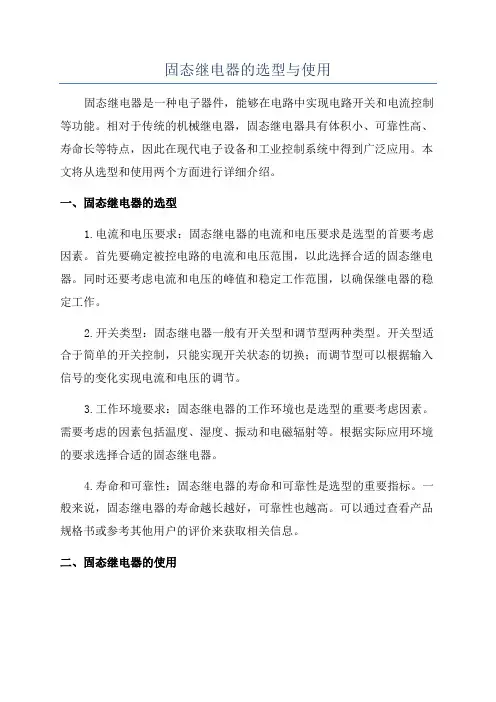 固态继电器的选型与使用

固态继电器是一种电子器件，能够在电路中实现电路开关和电流控制等功能。相对于传统的机械继电器，固态继电器具有体积小、可靠性高、寿命长等特点，因此在现代电子设备和工业控制系统中得到广泛应用。本文将从选型和使用两个方面进行详细介绍。

一、固态继电器的选型

1.电流和电压要求：固态继电器的电流和电压要求是选型的首要考虑因素。首先要确定被控电路的电流和电压范围，以此选择合适的固态继电器。同时还要考虑电流和电压的峰值和稳定工作范围，以确保继电器的稳定工作。

2.开关类型：固态继电器一般有开关型和调节型两种类型。开关型适合于简单的开关控制，只能实现开关状态的切换；而调节型可以根据输入信号的变化实现电流和电压的调节。

3.工作环境要求：固态继电器的工作环境也是选型的重要考虑因素。需要考虑的因素包括温度、湿度、振动和电磁辐射等。根据实际应用环境的要求选择合适的固态继电器。

4.寿命和可靠性：固态继电器的寿命和可靠性是选型的重要指标。一般来说，固态继电器的寿命越长越好，可靠性也越高。可以通过查看产品规格书或参考其他用户的评价来获取相关信息。

二、固态继电器的使用